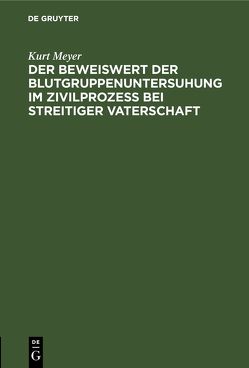 DE GRUYTER

Kurt Meyer

DER BEWEISWERT DER BLUTGRUPPENUNTERSUHUNG IM ZIVILPROZESS BEI STREITIGER VATERSCHAFT

DE
G